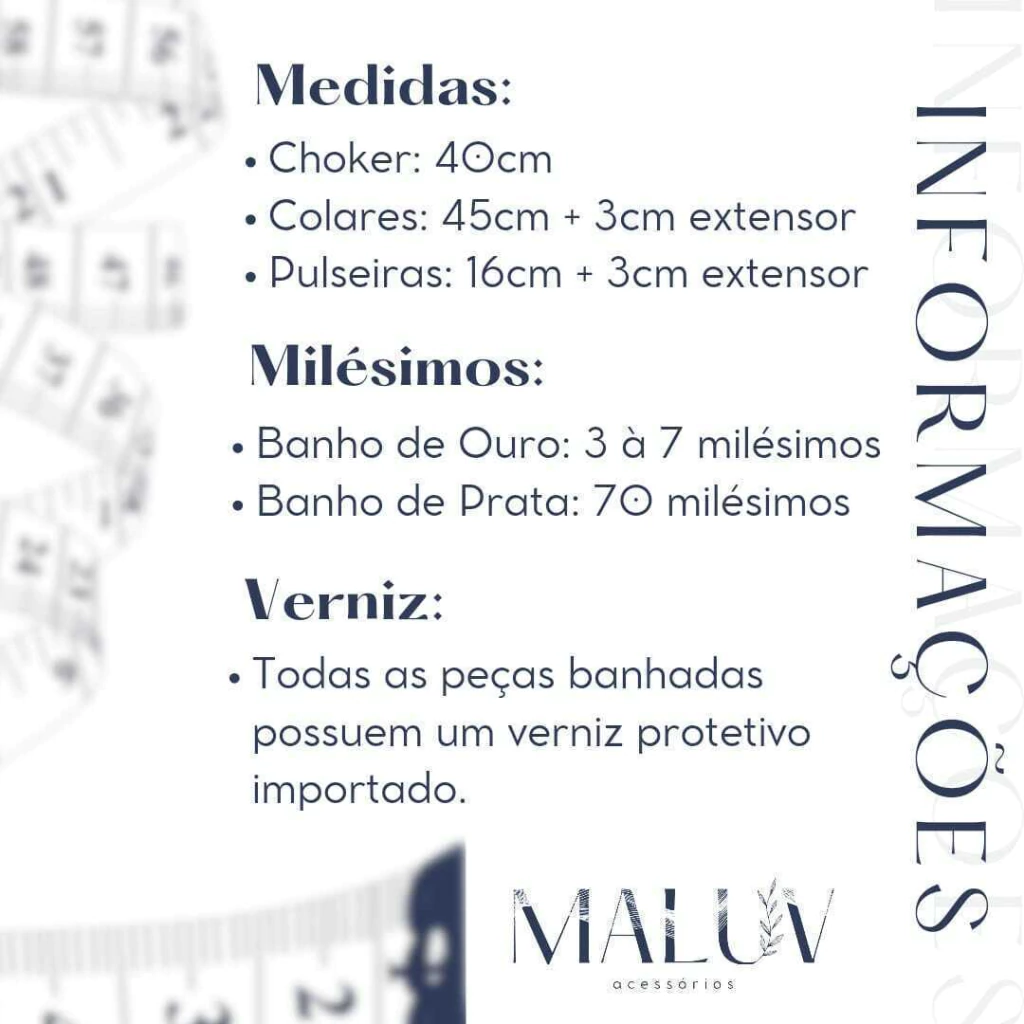 Medidas:
• Choker: 40cm
• Colares: 45cm + 3cm extensor
• Pulseiras: 16cm + 3cm extensor

Milésimos:
• Banho de Ouro: 3 à 7 milésimos
• Banho de Prata: 70 milésimos

Verniz:
• Todas as peças banhadas possuem um verniz protetivo importado.

INFORMAÇÕES

MALUV
acessórios